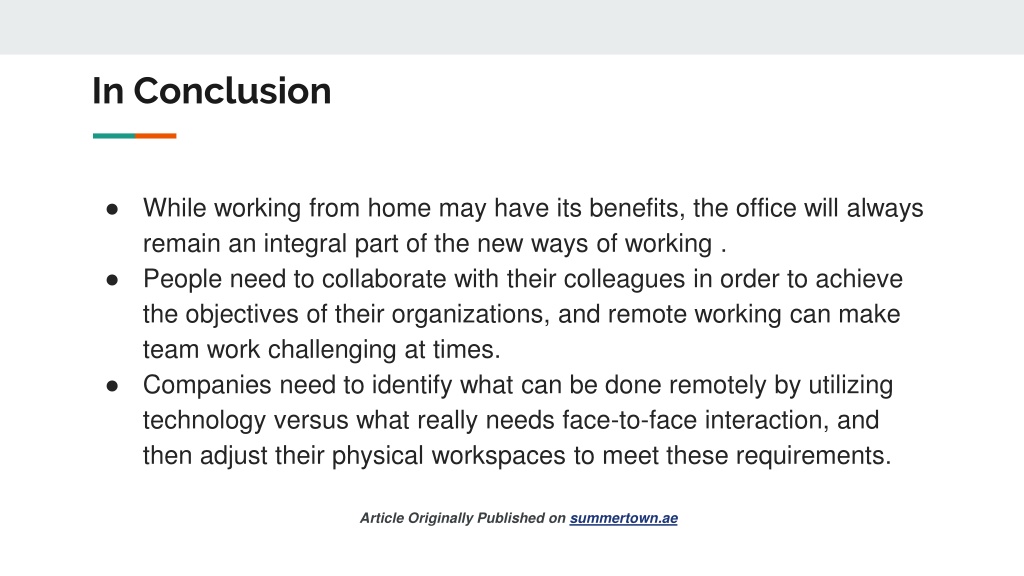 In Conclusion

● While working from home may have its benefits, the office will always remain an integral part of the new ways of working .
● People need to collaborate with their colleagues in order to achieve the objectives of their organizations, and remote working can make team work challenging at times.
● Companies need to identify what can be done remotely by utilizing technology versus what really needs face-to-face interaction, and then adjust their physical workspaces to meet these requirements.

Article Originally Published on summertown.ae